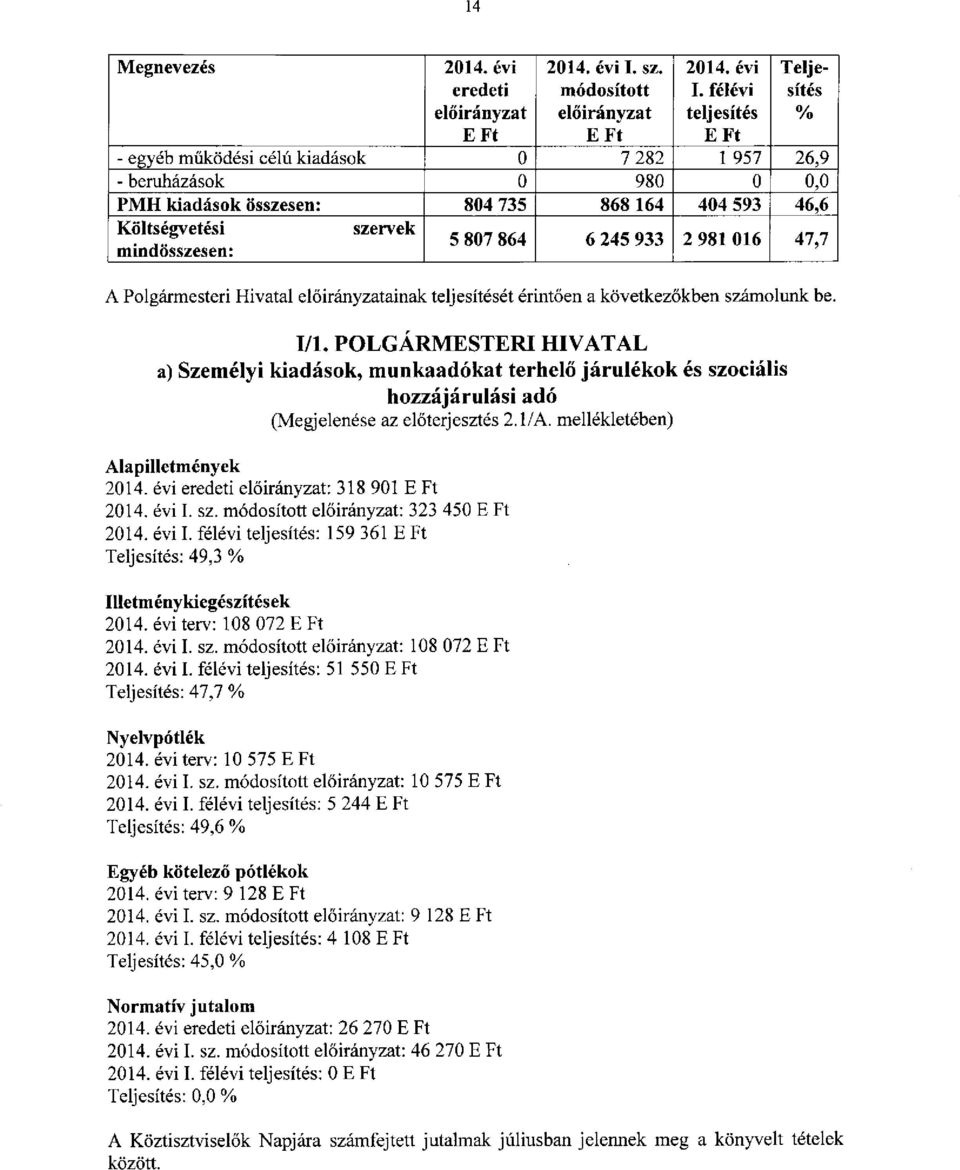 14

| Megnevezés | 2014. évi eredeti előirányzat E Ft | 2014. évi I. sz. módosított előirányzat E Ft | 2014. évi I. félévi teljesítés E Ft | Teljesítés % |
|---|---|---|---|---|
| - egyéb működési célú kiadások | 0 | 7 282 | 1 957 | 26,9 |
| - beruházások | 0 | 980 | 0 | 0,0 |
| PMH kiadások összesen: | 804 735 | 868 164 | 404 593 | 46,6 |
| Költségvetési szervek mindösszesen: | 5 807 864 | 6 245 933 | 2 981 016 | 47,7 |

A Polgármesteri Hivatal előirányzatainak teljesítését érintően a következőkben számolunk be.

I/1. POLGÁRMESTERI HIVATAL
a) Személyi kiadások, munkaadókat terhelő járulékok és szociális hozzájárulási adó
(Megjelenése az előterjesztés 2.1/A. mellékletében)

Alapilletmények
2014. évi eredeti előirányzat: 318 901 E Ft
2014. évi I. sz. módosított előirányzat: 323 450 E Ft
2014. évi I. félévi teljesítés: 159 361 E Ft
Teljesítés: 49,3 %

Illetménykiegészítések
2014. évi terv: 108 072 E Ft
2014. évi I. sz. módosított előirányzat: 108 072 E Ft
2014. évi I. félévi teljesítés: 51 550 E Ft
Teljesítés: 47,7 %

Nyelvpótlék
2014. évi terv: 10 575 E Ft
2014. évi I. sz. módosított előirányzat: 10 575 E Ft
2014. évi I. félévi teljesítés: 5 244 E Ft
Teljesítés: 49,6 %

Egyéb kötelező pótlékok
2014. évi terv: 9 128 E Ft
2014. évi I. sz. módosított előirányzat: 9 128 E Ft
2014. évi I. félévi teljesítés: 4 108 E Ft
Teljesítés: 45,0 %

Normatív jutalom
2014. évi eredeti előirányzat: 26 270 E Ft
2014. évi I. sz. módosított előirányzat: 46 270 E Ft
2014. évi I. félévi teljesítés: 0 E Ft
Teljesítés: 0,0 %

A Köztisztviselők Napjára számfejtett jutalmak júliusban jelennek meg a könyvelt tételek között.